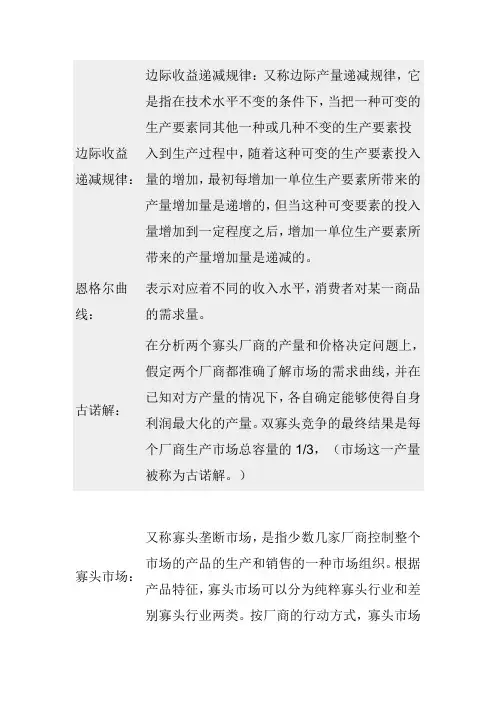 | | |
|---|---|
| 边际收益递减规律： | 边际收益递减规律：又称边际产量递减规律，它是指在技术水平不变的条件下，当把一种可变的生产要素同其他一种或几种不变的生产要素投入到生产过程中，随着这种可变的生产要素投入量的增加，最初每增加一单位生产要素所带来的产量增加量是递增的，但当这种可变要素的投入量增加到一定程度之后，增加一单位生产要素所带来的产量增加量是递减的。 |
| 恩格尔曲线： | 表示对应着不同的收入水平，消费者对某一商品的需求量。 |
| 古诺解： | 在分析两个寡头厂商的产量和价格决定问题上，假定两个厂商都准确了解市场的需求曲线，并在已知对方产量的情况下，各自确定能够使得自身利润最大化的产量。双寡头竞争的最终结果是每个厂商生产市场总容量的 1/3，（市场这一产量被称为古诺解。） |

| | |
|---|---|
| 寡头市场： | 又称寡头垄断市场，是指少数几家厂商控制整个市场的产品的生产和销售的一种市场组织。根据产品特征，寡头市场可以分为纯粹寡头行业和差别寡头行业两类。按厂商的行动方式，寡头市场 |